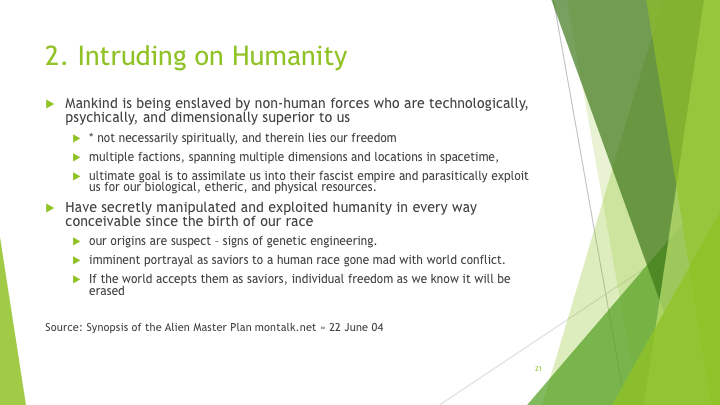 2. Intruding on Humanity

Mankind is being enslaved by non-human forces who are technologically, psychically, and dimensionally superior to us

* not necessarily spiritually, and therein lies our freedom

multiple factions, spanning multiple dimensions and locations in spacetime,

ultimate goal is to assimilate us into their fascist empire and parasitically exploit us for our biological, etheric, and physical resources.

Have secretly manipulated and exploited humanity in every way conceivable since the birth of our race

our origins are suspect – signs of genetic engineering.

imminent portrayal as saviors to a human race gone mad with world conflict.

If the world accepts them as saviors, individual freedom as we know it will be erased

Source: Synopsis of the Alien Master Plan montalk.net » 22 June 04

21